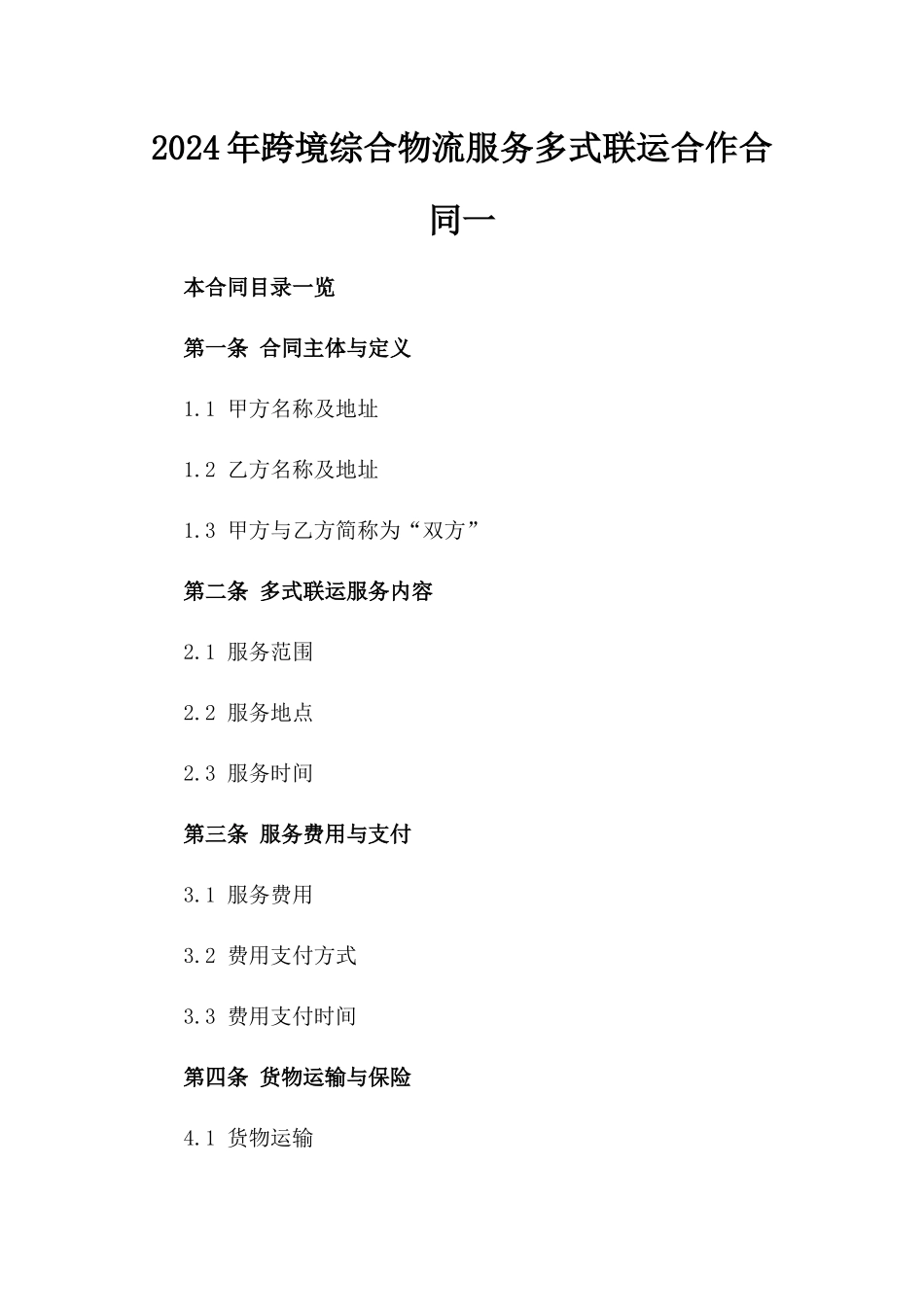 2024年跨境综合物流服务多式联运合作合同一

本合同目录一览

第一条 合同主体与定义

1.1 甲方名称及地址

1.2 乙方名称及地址

1.3 甲方与乙方简称为“双方”

第二条 多式联运服务内容

2.1 服务范围

2.2 服务地点

2.3 服务时间

第三条 服务费用与支付

3.1 服务费用

3.2 费用支付方式

3.3 费用支付时间

第四条 货物运输与保险

4.1 货物运输